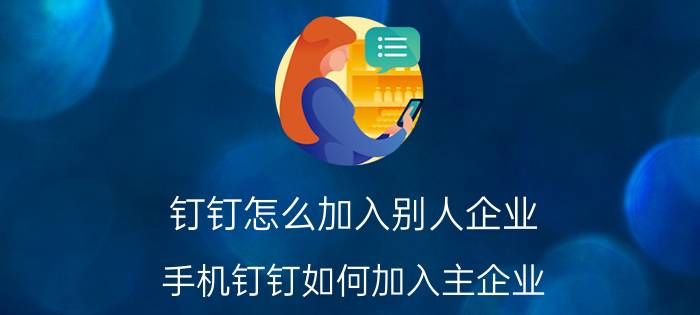 钉钉怎么加入别人企业

手机钉钉如何加入主企业